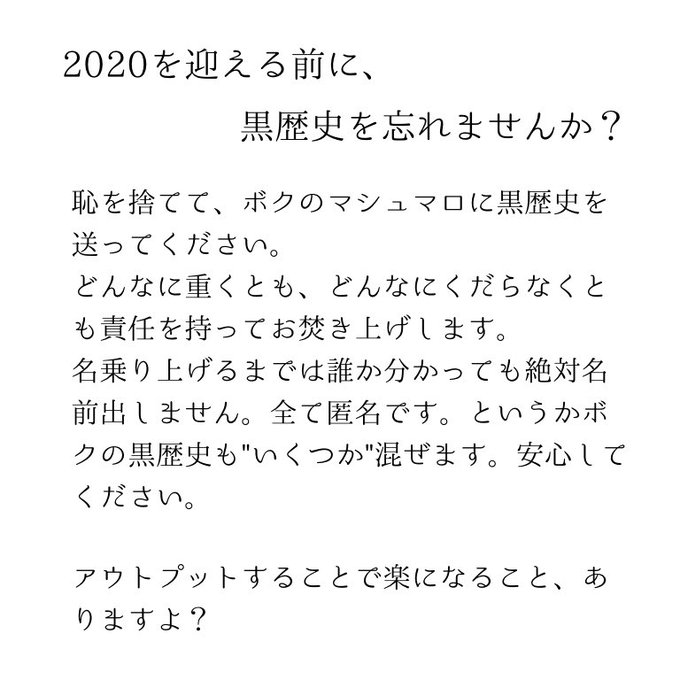 2020を迎える前に、

黒歴史を忘れませんか？

恥を捨てて、ボクのマシュマロに黒歴史を送ってください。
どんなに重くとも、どんなにくだらなくとも責任を持ってお焚き上げします。
名乗り上げるまでは誰か分かっても絶対名前出しません。全て匿名です。というかボクの黒歴史も"いくつか"混ぜます。安心してください。

アウトプットすることで楽になること、ありますよ？